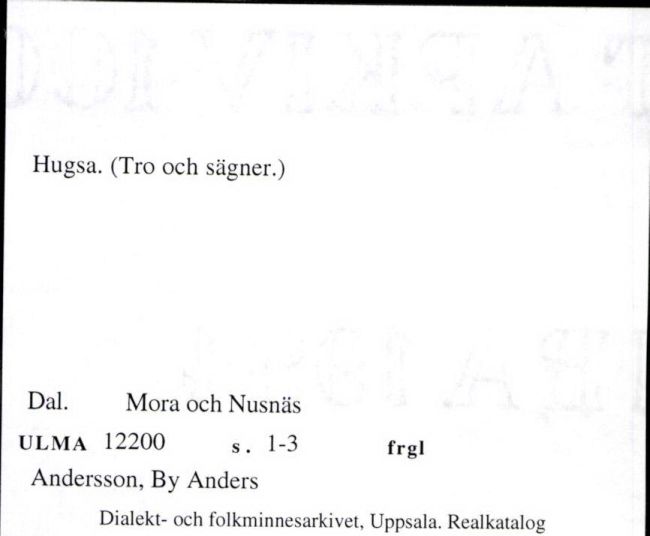 Hugsa. (Tro och sägner.)

Dal. Mora och Nusnäs

ULMA 12200 s. 1-3 frgl

Andersson, By Anders

Dialekt- och folkminnesarkivet, Uppsala. Realkatalog